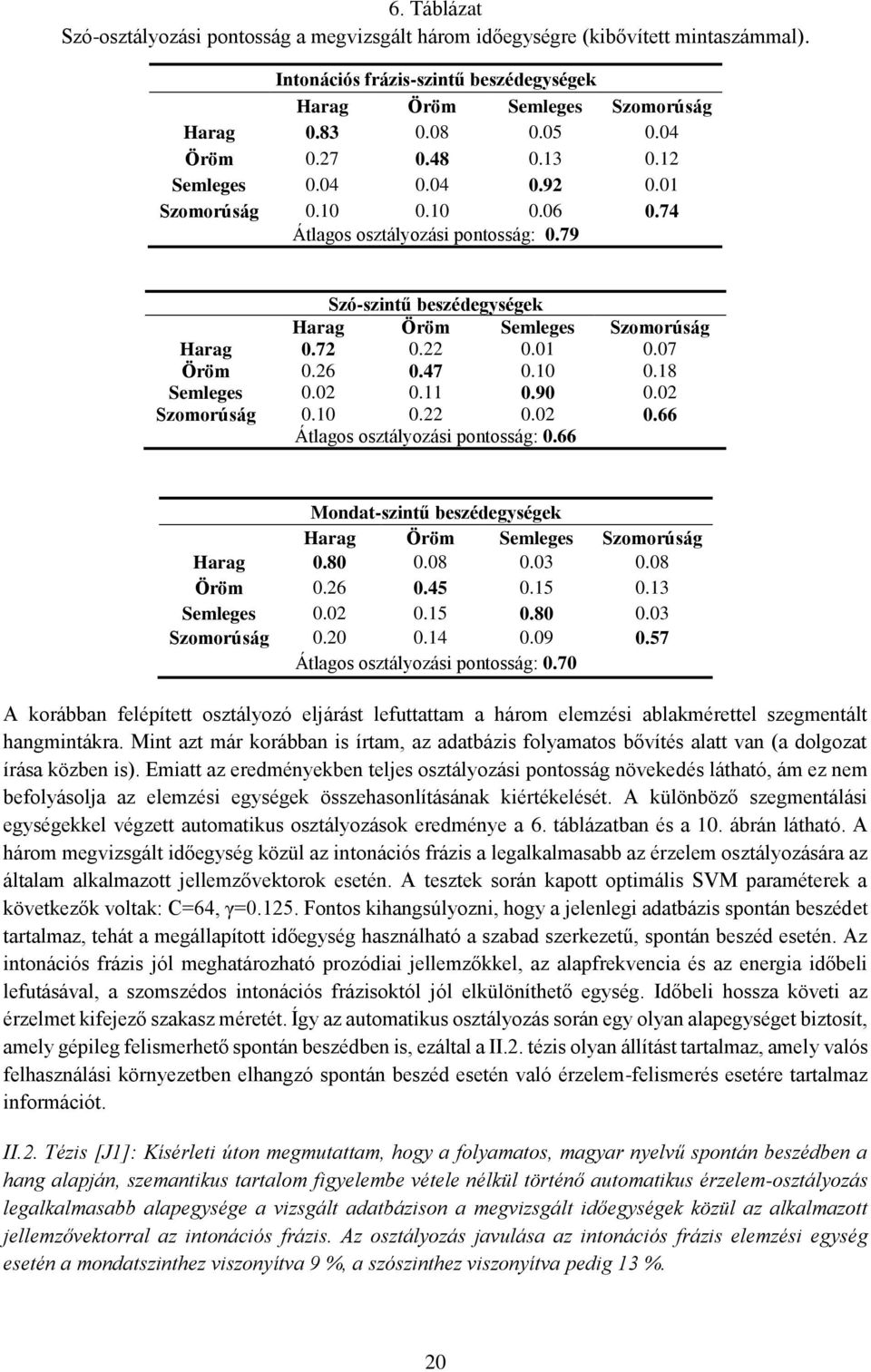 6. Táblázat
Szó-osztályozási pontosság a megvizsgált három időegységre (kibővített mintaszámmal).

Intonációs frázis-szintű beszédegységek

| | Harag | Öröm | Semleges | Szomorúság |
|---|---|---|---|---|
| Harag | 0.83 | 0.08 | 0.05 | 0.04 |
| Öröm | 0.27 | 0.48 | 0.13 | 0.12 |
| Semleges | 0.04 | 0.04 | 0.92 | 0.01 |
| Szomorúság | 0.10 | 0.10 | 0.06 | 0.74 |

Átlagos osztályozási pontosság: 0.79

Szó-szintű beszédegységek

| | Harag | Öröm | Semleges | Szomorúság |
|---|---|---|---|---|
| Harag | 0.72 | 0.22 | 0.01 | 0.07 |
| Öröm | 0.26 | 0.47 | 0.10 | 0.18 |
| Semleges | 0.02 | 0.11 | 0.90 | 0.02 |
| Szomorúság | 0.10 | 0.22 | 0.02 | 0.66 |

Átlagos osztályozási pontosság: 0.66

Mondat-szintű beszédegységek

| | Harag | Öröm | Semleges | Szomorúság |
|---|---|---|---|---|
| Harag | 0.80 | 0.08 | 0.03 | 0.08 |
| Öröm | 0.26 | 0.45 | 0.15 | 0.13 |
| Semleges | 0.02 | 0.15 | 0.80 | 0.03 |
| Szomorúság | 0.20 | 0.14 | 0.09 | 0.57 |

Átlagos osztályozási pontosság: 0.70

A korábban felépített osztályozó eljárást lefuttattam a három elemzési ablakmérettel szegmentált hangmintákra. Mint azt már korábban is írtam, az adatbázis folyamatos bővítés alatt van (a dolgozat írása közben is). Emiatt az eredményekben teljes osztályozási pontosság növekedés látható, ám ez nem befolyásolja az elemzési egységek összehasonlításának kiértékelését. A különböző szegmentálási egységekkel végzett automatikus osztályozások eredménye a 6. táblázatban és a 10. ábrán látható. A három megvizsgált időegység közül az intonációs frázis a legalkalmasabb az érzelem osztályozására az általam alkalmazott jellemzővektorok esetén. A tesztek során kapott optimális SVM paraméterek a következők voltak: C=64, γ=0.125. Fontos kihangsúlyozni, hogy a jelenlegi adatbázis spontán beszédet tartalmaz, tehát a megállapított időegység használható a szabad szerkezetű, spontán beszéd esetén. Az intonációs frázis jól meghatározható prozódiai jellemzőkkel, az alapfrekvencia és az energia időbeli lefutásával, a szomszédos intonációs frázisoktól jól elkülöníthető egység. Időbeli hossza követi az érzelmet kifejező szakasz méretét. Így az automatikus osztályozás során egy olyan alapegységet biztosít, amely gépileg felismerhető spontán beszédben is, ezáltal a II.2. tézis olyan állítást tartalmaz, amely valós felhasználási környezetben elhangzó spontán beszéd esetén való érzelem-felismerés esetére tartalmaz információt.

II.2. Tézis [J1]: Kísérleti úton megmutattam, hogy a folyamatos, magyar nyelvű spontán beszédben a hang alapján, szemantikus tartalom figyelembe vétele nélkül történő automatikus érzelem-osztályozás legalkalmasabb alapegysége a vizsgált adatbázison a megvizsgált időegységek közül az alkalmazott jellemzővektorral az intonációs frázis. Az osztályozás javulása az intonációs frázis elemzési egység esetén a mondatszinthez viszonyítva 9 %, a szószinthez viszonyítva pedig 13 %.

20